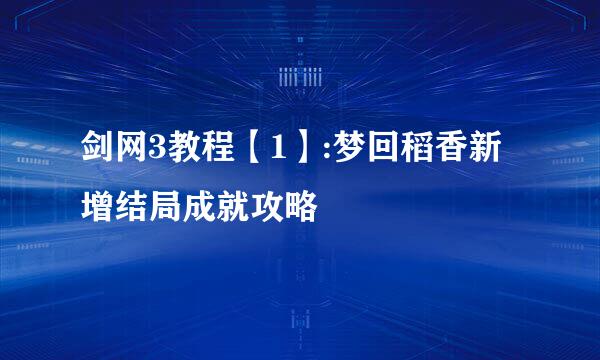 剑网3教程【1】:梦回稻香新增结局成就攻略